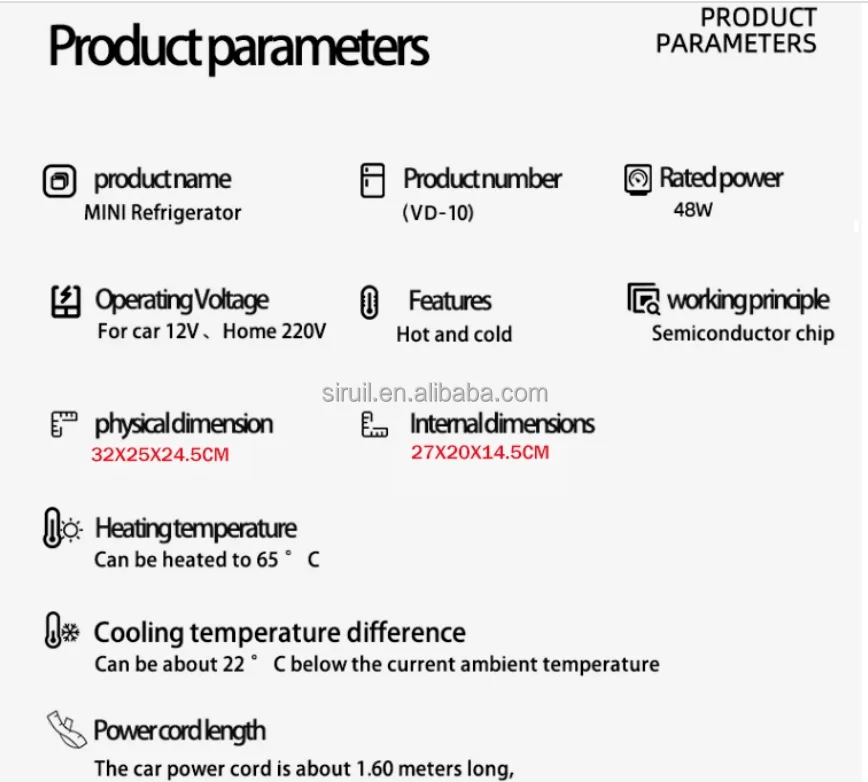 Product parameters

PRODUCT PARAMETERS

product name
MINI Refrigerator

Product number
(VD-10)

Rated power
48W

Operating Voltage
For car 12V、Home 220V

Features
Hot and cold

working principle
Semiconductor chip

siruil.en.alibaba.com

physical dimension
32X25X24.5CM

Internal dimensions
27X20X14.5CM

Heating temperature
Can be heated to 65 ° C

Cooling temperature difference
Can be about 22 ° C below the current ambient temperature

Power cord length
The car power cord is about 1.60 meters long,